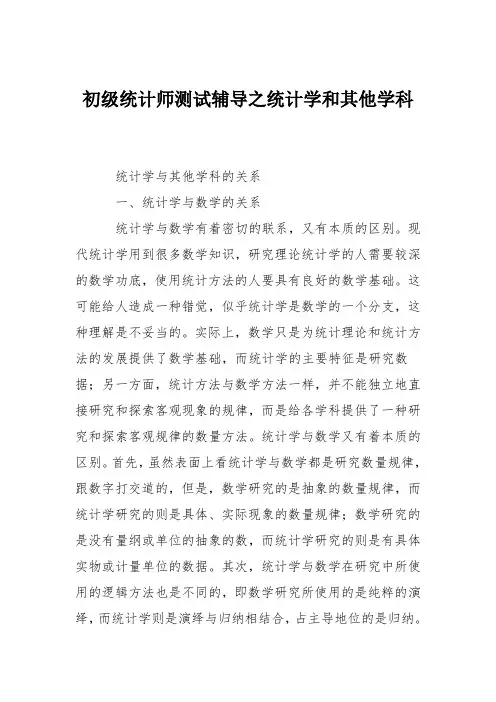 初级统计师测试辅导之统计学和其他学科

统计学与其他学科的关系

一、统计学与数学的关系

统计学与数学有着密切的联系，又有本质的区别。现代统计学用到很多数学知识，研究理论统计学的人需要较深的数学功底，使用统计方法的人要具有良好的数学基础。这可能给人造成一种错觉，似乎统计学是数学的一个分支，这种理解是不妥当的。实际上，数学只是为统计理论和统计方法的发展提供了数学基础，而统计学的主要特征是研究数据；另一方面，统计方法与数学方法一样，并不能独立地直接研究和探索客观现象的规律，而是给各学科提供了一种研究和探索客观规律的数量方法。统计学与数学又有着本质的区别。首先，虽然表面上看统计学与数学都是研究数量规律，跟数字打交道的，但是，数学研究的是抽象的数量规律，而统计学研究的则是具体、实际现象的数量规律；数学研究的是没有量纲或单位的抽象的数，而统计学研究的则是有具体实物或计量单位的数据。其次，统计学与数学在研究中所使用的逻辑方法也是不同的，即数学研究所使用的是纯粹的演绎，而统计学则是演绎与归纳相结合，占主导地位的是归纳。